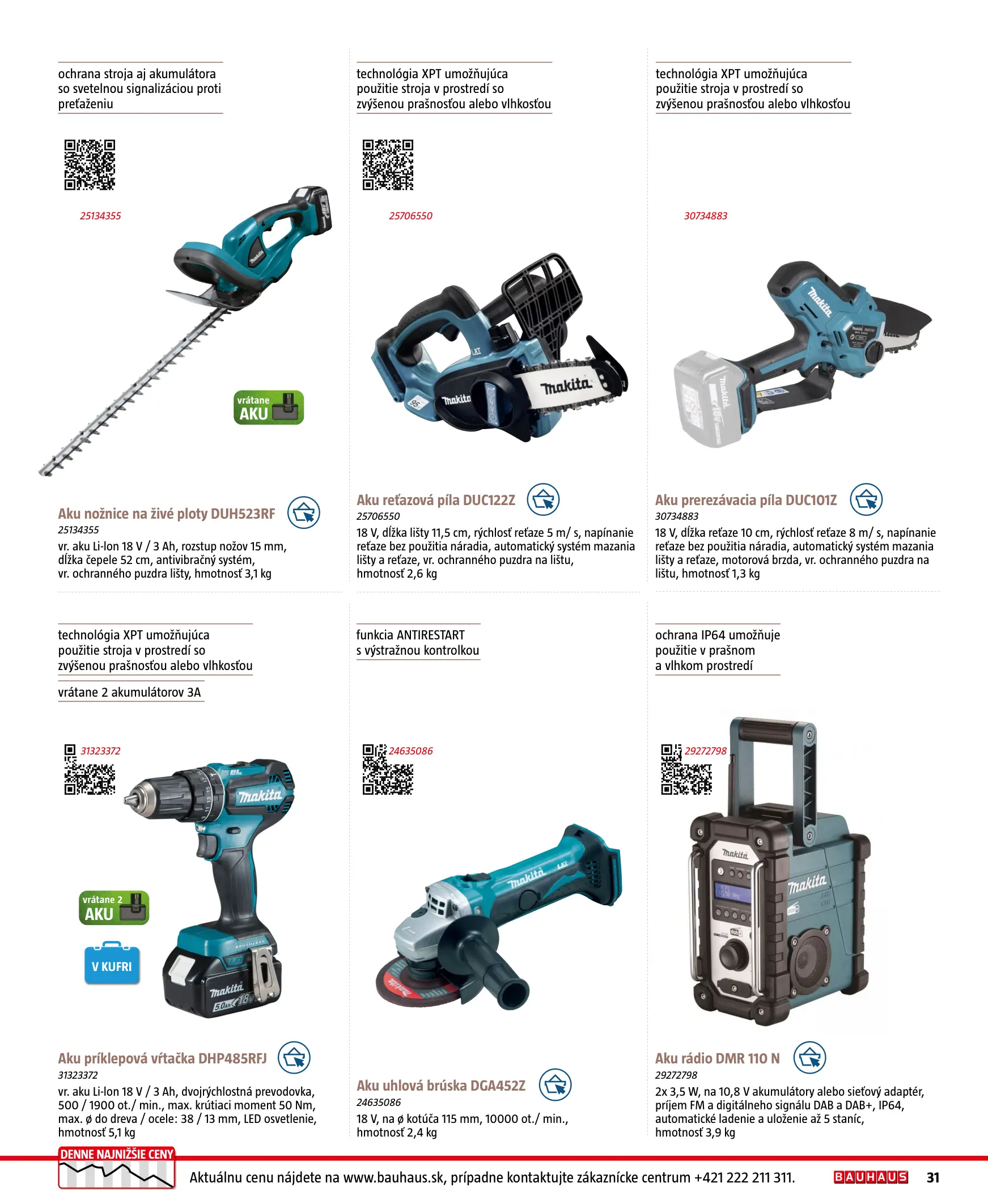 ochrana stroja aj akumulátora so svetelnou signalizáciou proti preťaženiu

25134355

vrátane AKU

Aku nožnice na živé ploty DUH523RF

25134355

vr. aku Li-Ion 18 V / 3 Ah, rozstup nožov 15 mm, dĺžka čepele 52 cm, antivibračný systém, vr. ochranného puzdra lišty, hmotnosť 3,1 kg

technológia XPT umožňujúca použitie stroja v prostredí so zvýšenou prašnosťou alebo vlhkosťou

25706550

Aku reťazová píla DUC122Z

25706550

18 V, dĺžka lišty 11,5 cm, rýchlosť reťaze 5 m/ s, napínanie reťaze bez použitia náradia, automatický systém mazania lišty a reťaze, vr. ochranného puzdra na lištu, hmotnosť 2,6 kg

technológia XPT umožňujúca použitie stroja v prostredí so zvýšenou prašnosťou alebo vlhkosťou

30734883

Aku prerezávacia píla DUC101Z

30734883

18 V, dĺžka reťaze 10 cm, rýchlosť reťaze 8 m/ s, napínanie reťaze bez použitia náradia, automatický systém mazania lišty a reťaze, motorová brzda, vr. ochranného puzdra na lištu, hmotnosť 1,3 kg

technológia XPT umožňujúca použitie stroja v prostredí so zvýšenou prašnosťou alebo vlhkosťou

vrátane 2 akumulátorov 3A

31323372

vrátane 2 AKU

V KUFRI

Aku príklepová vŕtačka DHP485RFJ

31323372

vr. aku Li-Ion 18 V / 3 Ah, dvojrýchlostná prevodovka, 500 / 1900 ot./ min., max. krútiaci moment 50 Nm, max. ø do dreva / ocele: 38 / 13 mm, LED osvetlenie, hmotnosť 5,1 kg

funkcia ANTIRESTART s výstražnou kontrolkou

24635086

Aku uhlová brúska DGA452Z

24635086

18 V, na ø kotúča 115 mm, 10000 ot./ min., hmotnosť 2,4 kg

ochrana IP64 umožňuje použitie v prašnom a vlhkom prostredí

29272798

Aku rádio DMR 110 N

29272798

2x 3,5 W, na 10,8 V akumulátory alebo sieťový adaptér, príjem FM a digitálneho signálu DAB a DAB+, IP64, automatické ladenie a uloženie až 5 staníc, hmotnosť 3,9 kg

DENNE NAJNIŽŠIE CENY

Aktuálnu cenu nájdete na www.bauhaus.sk, prípadne kontaktujte zákaznícke centrum +421 222 211 311.

BAUHAUS 31